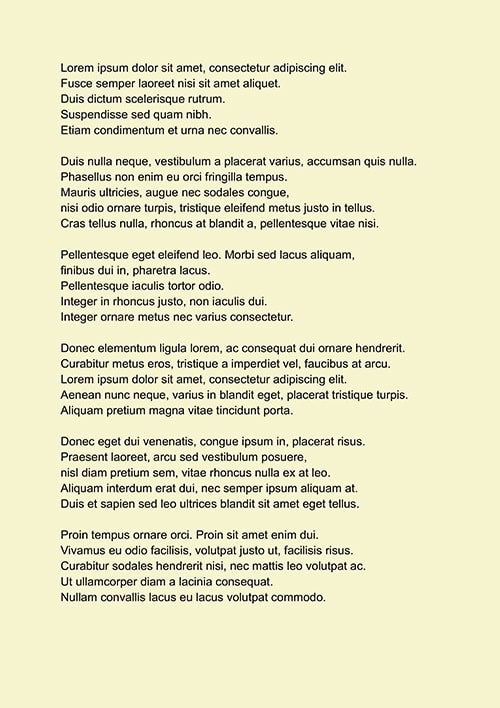 Lorem ipsum dolor sit amet, consectetur adipiscing elit.
Fusce semper laoreet nisi sit amet aliquet.
Duis dictum scelerisque rutrum.
Suspendisse sed quam nibh.
Etiam condimentum et urna nec convallis.

Duis nulla neque, vestibulum a placerat varius, accumsan quis nulla.
Phasellus non enim eu orci fringilla tempus.
Mauris ultricies, augue nec sodales congue,
nisi odio ornare turpis, tristique eleifend metus justo in tellus.
Cras tellus nulla, rhoncus at blandit a, pellentesque vitae nisi.

Pellentesque eget eleifend leo. Morbi sed lacus aliquam,
finibus dui in, pharetra lacus.
Pellentesque iaculis tortor odio.
Integer in rhoncus justo, non iaculis dui.
Integer ornare metus nec varius consectetur.

Donec elementum ligula lorem, ac consequat dui ornare hendrerit.
Curabitur metus eros, tristique a imperdiet vel, faucibus at arcu.
Lorem ipsum dolor sit amet, consectetur adipiscing elit.
Aenean nunc neque, varius in blandit eget, placerat tristique turpis.
Aliquam pretium magna vitae tincidunt porta.

Donec eget dui venenatis, congue ipsum in, placerat risus.
Praesent laoreet, arcu sed vestibulum posuere,
nisl diam pretium sem, vitae rhoncus nulla ex at leo.
Aliquam interdum erat dui, nec semper ipsum aliquam at.
Duis et sapien sed leo ultrices blandit sit amet eget tellus.

Proin tempus ornare orci. Proin sit amet enim dui.
Vivamus eu odio facilisis, volutpat justo ut, facilisis risus.
Curabitur sodales hendrerit nisi, nec mattis leo volutpat ac.
Ut ullamcorper diam a lacinia consequat.
Nullam convallis lacus eu lacus volutpat commodo.